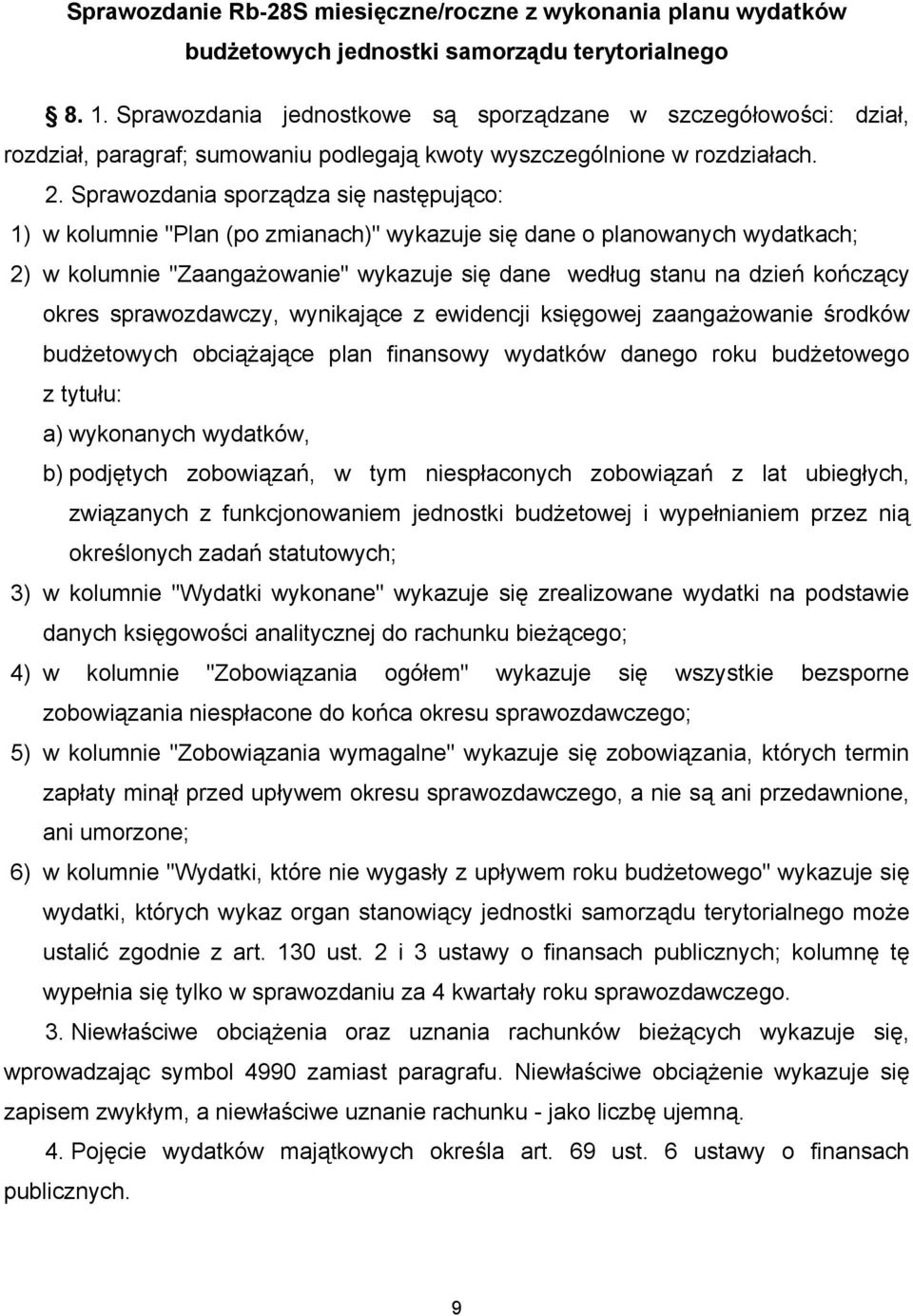 Sprawozdanie Rb-28S miesięczne/roczne z wykonania planu wydatków budżetowych jednostki samorządu terytorialnego

§ 8. 1. Sprawozdania jednostkowe są sporządzane w szczegółowości: dział, rozdział, paragraf; sumowaniu podlegają kwoty wyszczególnione w rozdziałach.

2. Sprawozdania sporządza się następująco:

1) w kolumnie "Plan (po zmianach)" wykazuje się dane o planowanych wydatkach;

2) w kolumnie "Zaangażowanie" wykazuje się dane według stanu na dzień kończący okres sprawozdawczy, wynikające z ewidencji księgowej zaangażowanie środków budżetowych obciążające plan finansowy wydatków danego roku budżetowego z tytułu:

a) wykonanych wydatków,

b) podjętych zobowiązań, w tym niespłaconych zobowiązań z lat ubiegłych, związanych z funkcjonowaniem jednostki budżetowej i wypełnianiem przez nią określonych zadań statutowych;

3) w kolumnie "Wydatki wykonane" wykazuje się zrealizowane wydatki na podstawie danych księgowości analitycznej do rachunku bieżącego;

4) w kolumnie "Zobowiązania ogółem" wykazuje się wszystkie bezsporne zobowiązania niespłacone do końca okresu sprawozdawczego;

5) w kolumnie "Zobowiązania wymagalne" wykazuje się zobowiązania, których termin zapłaty minął przed upływem okresu sprawozdawczego, a nie są ani przedawnione, ani umorzone;

6) w kolumnie "Wydatki, które nie wygasły z upływem roku budżetowego" wykazuje się wydatki, których wykaz organ stanowiący jednostki samorządu terytorialnego może ustalić zgodnie z art. 130 ust. 2 i 3 ustawy o finansach publicznych; kolumnę tę wypełnia się tylko w sprawozdaniu za 4 kwartały roku sprawozdawczego.

3. Niewłaściwe obciążenia oraz uznania rachunków bieżących wykazuje się, wprowadzając symbol 4990 zamiast paragrafu. Niewłaściwe obciążenie wykazuje się zapisem zwykłym, a niewłaściwe uznanie rachunku - jako liczbę ujemną.

4. Pojęcie wydatków majątkowych określa art. 69 ust. 6 ustawy o finansach publicznych.

9